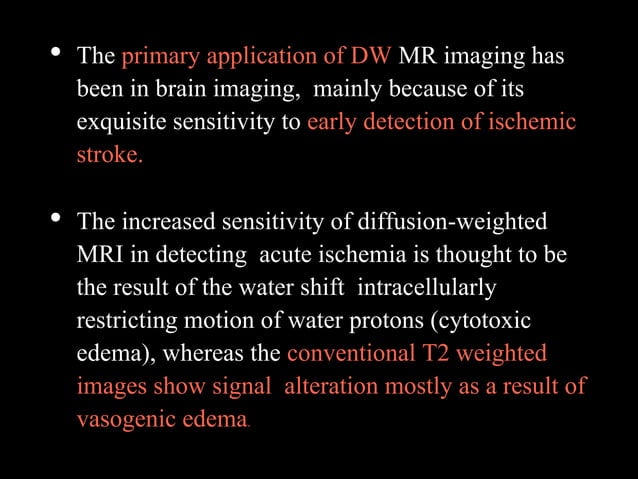 • The primary application of DW MR imaging has been in brain imaging, mainly because of its exquisite sensitivity to early detection of ischemic stroke.

• The increased sensitivity of diffusion-weighted MRI in detecting acute ischemia is thought to be the result of the water shift intracellularly restricting motion of water protons (cytotoxic edema), whereas the conventional T2 weighted images show signal alteration mostly as a result of vasogenic edema.